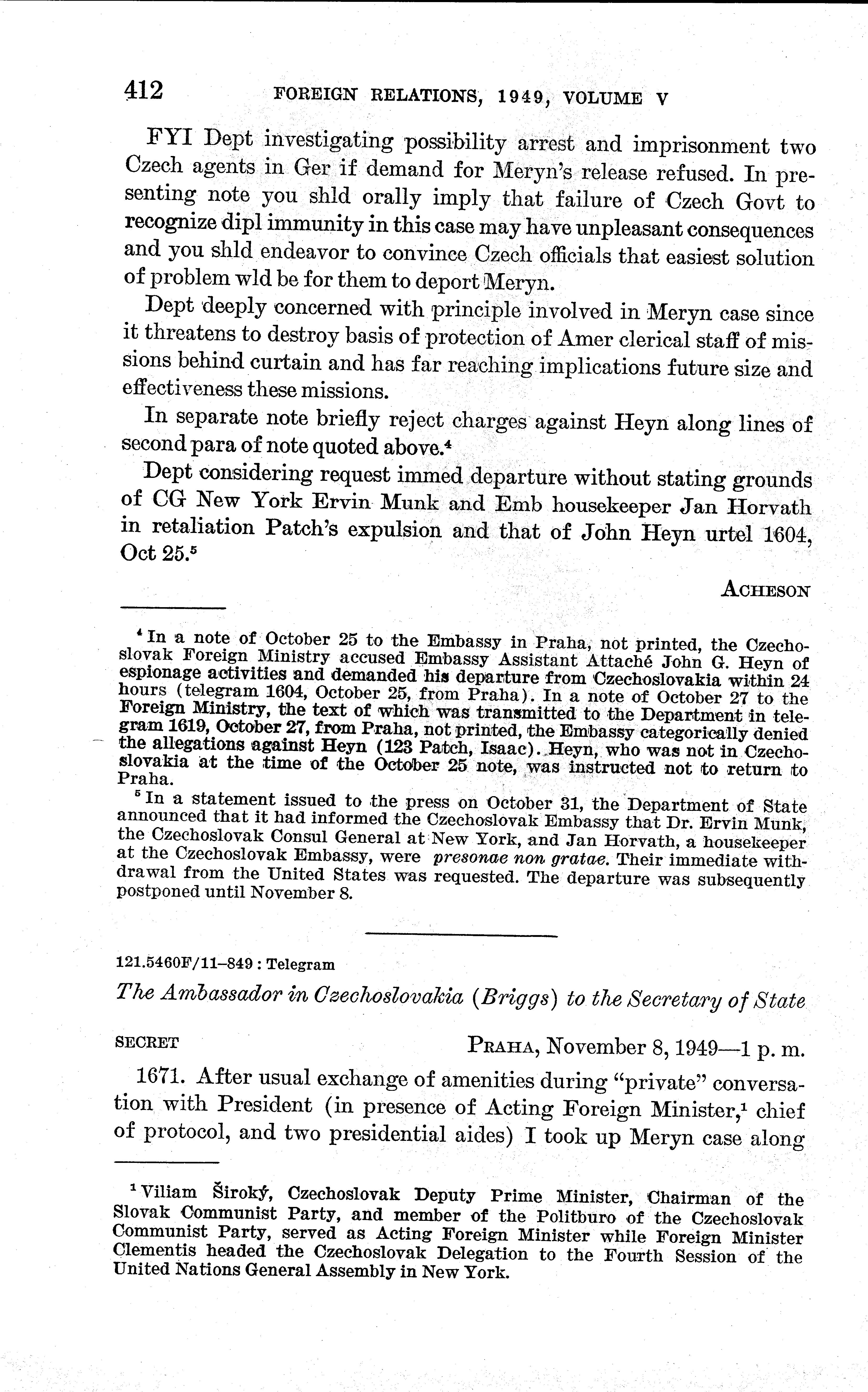 412 FOREIGN RELATIONS, 1949, VOLUME V

FYI Dept investigating possibility arrest and imprisonment two Czech agents in Ger if demand for Meryn's release refused. In presenting note you shld orally imply that failure of Czech Govt to recognize dipl immunity in this case may have unpleasant consequences and you shld endeavor to convince Czech officials that easiest solution of problem wld be for them to deport Meryn.

Dept deeply concerned with principle involved in Meryn case since it threatens to destroy basis of protection of Amer clerical staff of missions behind curtain and has far reaching implications future size and effectiveness these missions.

In separate note briefly reject charges against Heyn along lines of second para of note quoted above.$^4$

Dept considering request immed departure without stating grounds of CG New York Ervin Munk and Emb housekeeper Jan Horvath in retaliation Patch's expulsion and that of John Heyn urtel 1604, Oct 25.$^5$

ACHESON

$^4$ In a note of October 25 to the Embassy in Praha, not printed, the Czechoslovak Foreign Ministry accused Embassy Assistant Attaché John G. Heyn of espionage activities and demanded his departure from Czechoslovakia within 24 hours (telegram 1604, October 25, from Praha). In a note of October 27 to the Foreign Ministry, the text of which was transmitted to the Department in telegram 1619, October 27, from Praha, not printed, the Embassy categorically denied the allegations against Heyn (123 Patch, Isaac). Heyn, who was not in Czechoslovakia at the time of the October 25 note, was instructed not to return to Praha.

$^5$ In a statement issued to the press on October 31, the Department of State announced that it had informed the Czechoslovak Embassy that Dr. Ervin Munk, the Czechoslovak Consul General at New York, and Jan Horvath, a housekeeper at the Czechoslovak Embassy, were presonae non gratae. Their immediate withdrawal from the United States was requested. The departure was subsequently postponed until November 8.

121.5460F/11–849 : Telegram

The Ambassador in Czechoslovakia (Briggs) to the Secretary of State

SECRET PRAHA, November 8, 1949—1 p. m.

1671. After usual exchange of amenities during "private" conversation with President (in presence of Acting Foreign Minister,$^1$ chief of protocol, and two presidential aides) I took up Meryn case along

$^1$ Viliam Široký, Czechoslovak Deputy Prime Minister, Chairman of the Slovak Communist Party, and member of the Politburo of the Czechoslovak Communist Party, served as Acting Foreign Minister while Foreign Minister Clementis headed the Czechoslovak Delegation to the Fourth Session of the United Nations General Assembly in New York.